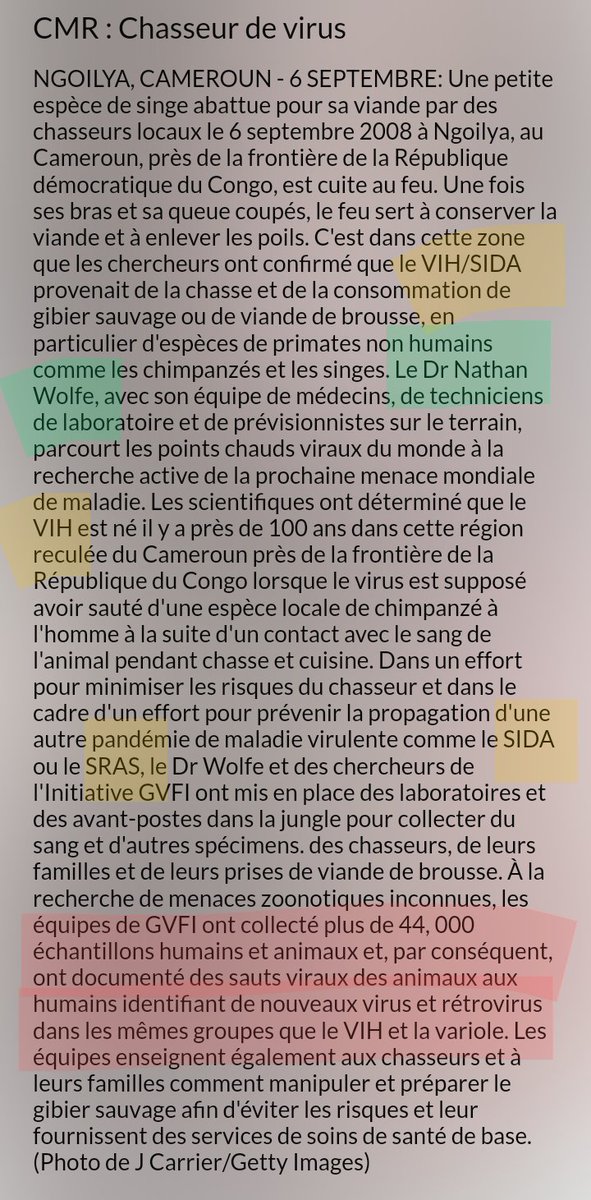 CMR : Chasseur de virus

NGOILYA, CAMEROUN - 6 SEPTEMBRE: Une petite espèce de singe abattue pour sa viande par des chasseurs locaux le 6 septembre 2008 à Ngoilya, au Cameroun, près de la frontière de la République démocratique du Congo, est cuite au feu. Une fois ses bras et sa queue coupés, le feu sert à conserver la viande et à enlever les poils. C'est dans cette zone que les chercheurs ont confirmé que le VIH/SIDA provenait de la chasse et de la consommation de gibier sauvage ou de viande de brousse, en particulier d'espèces de primates non humains comme les chimpanzés et les singes. Le Dr Nathan Wolfe, avec son équipe de médecins, de techniciens de laboratoire et de prévisionnistes sur le terrain, parcourt les points chauds viraux du monde à la recherche active de la prochaine menace mondiale de maladie. Les scientifiques ont déterminé que le VIH est né il y a près de 100 ans dans cette région reculée du Cameroun près de la frontière de la République du Congo lorsque le virus est supposé avoir sauté d'une espèce locale de chimpanzé à l'homme à la suite d'un contact avec le sang de l'animal pendant chasse et cuisine. Dans un effort pour minimiser les risques du chasseur et dans le cadre d'un effort pour prévenir la propagation d'une autre pandémie de maladie virulente comme le SIDA ou le SRAS, le Dr Wolfe et des chercheurs de l'Initiative GVFI ont mis en place des laboratoires et des avant-postes dans la jungle pour collecter du sang et d'autres spécimens. des chasseurs, de leurs familles et de leurs prises de viande de brousse. À la recherche de menaces zoonotiques inconnues, les équipes de GVFI ont collecté plus de 44, 000 échantillons humains et animaux et, par conséquent, ont documenté des sauts viraux des animaux aux humains identifiant de nouveaux virus et rétrovirus dans les mêmes groupes que le VIH et la variole. Les équipes enseignent également aux chasseurs et à leurs familles comment manipuler et préparer le gibier sauvage afin d'éviter les risques et leur fournissent des services de soins de santé de base. (Photo de J Carrier/Getty Images)